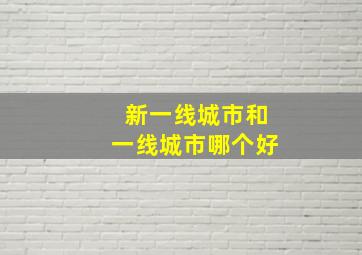 新一线城市和
一线城市哪个好